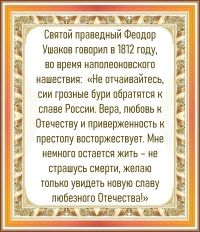 Святой праведный Феодор Ушаков говорил в 1812 году, во время наполеоновского нашествия: «Не отчаивайтесь, сии грозные бури обратятся к славе России. Вера, любовь к Отечеству и приверженность к престолу восторжествует. Мне немного остается жить – не страшусь смерти, желаю только увидеть новую славу любезного Отечества!»